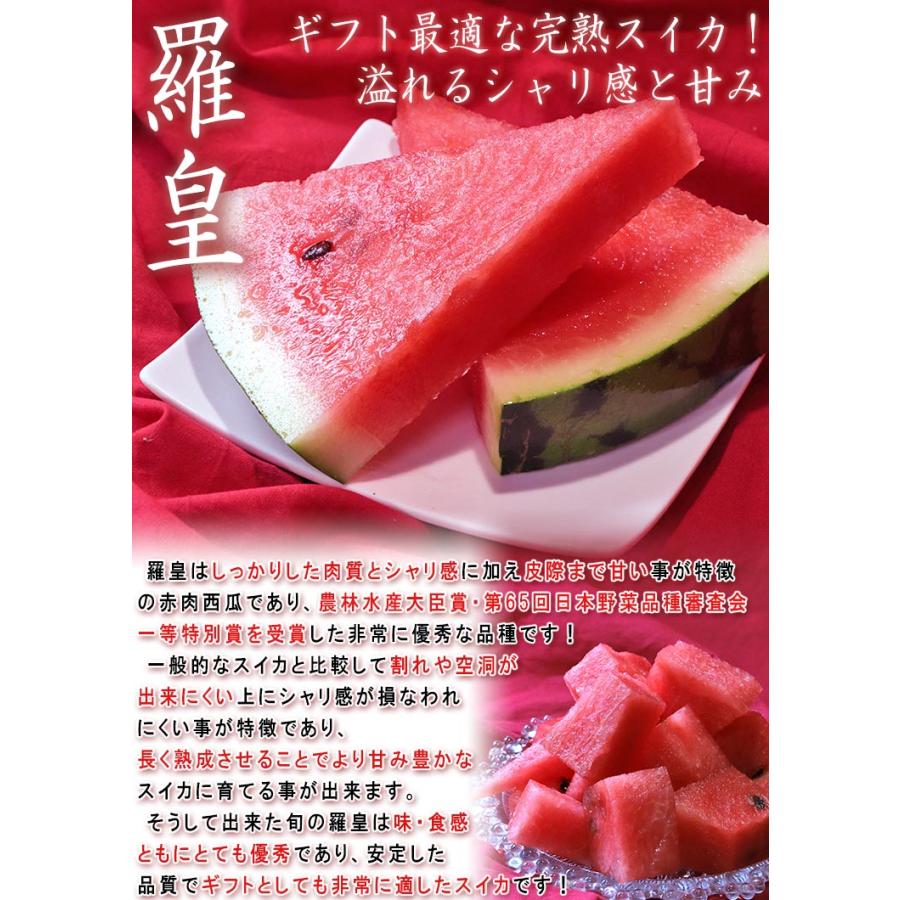 羅皇

ギフト最適な完熟スイカ！
溢れるシャリ感と甘み

羅皇はしっかりした肉質とシャリ感に加え皮際まで甘い事が特徴の赤肉西瓜であり、農林水産大臣賞・第65回日本野菜品種審査会一等特別賞を受賞した非常に優秀な品種です！

一般的なスイカと比較して割れや空洞が出来にくい上にシャリ感が損なわれにくい事が特徴であり、長く熟成させることでより甘み豊かなスイカに育てる事が出来ます。

そうして出来た旬の羅皇は味・食感ともにとても優秀であり、安定した品質でギフトとしても非常に適したスイカです！